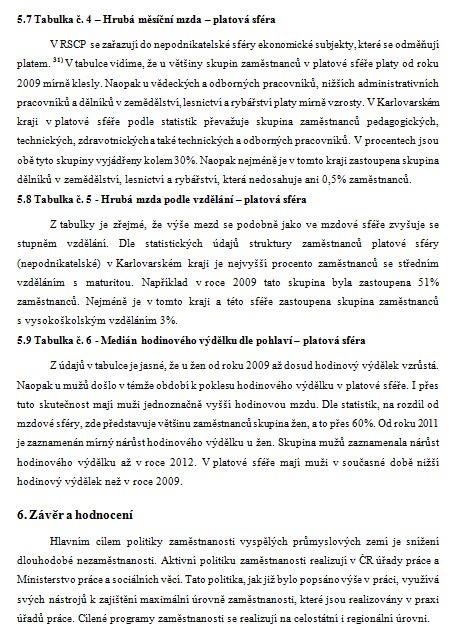 5.7 Tabulka č. 4 – Hrubá měsíční mzda – platová sféra

V RSCP se zařazují do nepodnikatelské sféry ekonomické subjekty, které se odměňují platem. $^{31)}$ V tabulce vidíme, že u většiny skupin zaměstnanců v platové sféře platy od roku 2009 mírně klesly. Naopak u vědeckých a odborných pracovníků, nižších administrativních pracovníků a dělníků v zemědělství, lesnictví a rybářství platy mírně vzrosty. V Karlovarském kraji v platové sféře podle statistik převažuje skupina zaměstnanců pedagogických, technických, zdravotnických a také technických a odborných pracovníků. V procentech jsou obě tyto skupiny vyjádřeny kolem 30%. Naopak nejméně je v tomto kraji zastoupena skupina dělníků v zemědělství, lesnictví a rybářství, která nedosahuje ani 0,5% zaměstnanců.

5.8 Tabulka č. 5 - Hrubá mzda podle vzdělání – platová sféra

Z tabulky je zřejmé, že výše mezd se podobně jako ve mzdové sféře zvyšuje se stupněm vzdělání. Dle statistických údajů struktury zaměstnanců platové sféry (nepodnikatelské) v Karlovarském kraji je nejvyšší procento zaměstnanců se středním vzděláním s maturitou. Například v roce 2009 tato skupina byla zastoupena 51% zaměstnanců. Nejméně je v tomto kraji a této sféře zastoupena skupina zaměstnanců s vysokoškolským vzděláním 3%.

5.9 Tabulka č. 6 - Medián hodinového výdělku dle pohlaví – platová sféra

Z údajů v tabulce je jasné, že u žen od roku 2009 až dosud hodinový výdělek vzrůstá. Naopak u mužů došlo v témže období k poklesu hodinového výdělku v platové sféře. I přes tuto skutečnost mají muži jednoznačně vyšší hodinovou mzdu. Dle statistik, na rozdíl od mzdové sféry, zde představuje většinu zaměstnanců skupina žen, a to přes 60%. Od roku 2011 je zaznamenán mírný nárůst hodinového výdělku u žen. Skupina mužů zaznamenala nárůst hodinového výdělku až v roce 2012. V platové sféře mají muži v současné době nižší hodinový výdělek než v roce 2009.

6. Závěr a hodnocení

Hlavním cílem politiky zaměstnanosti vyspělých průmyslových zemí je snížení dlouhodobé nezaměstnanosti. Aktivní politiku zaměstnanosti realizují v ČR úřady práce a Ministerstvo práce a sociálních věcí. Tato politika, jak již bylo popsáno výše v práci, využívá svých nástrojů k zajištění maximální úrovně zaměstnanosti, které jsou realizovány v praxi úřadů práce. Cílené programy zaměstnanosti se realizují na celostátní i regionální úrovni.